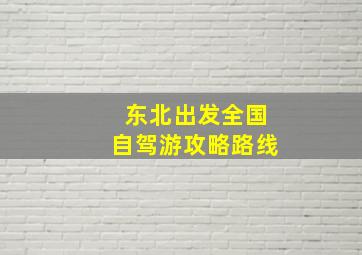 东北出发全国
自驾游攻略路线